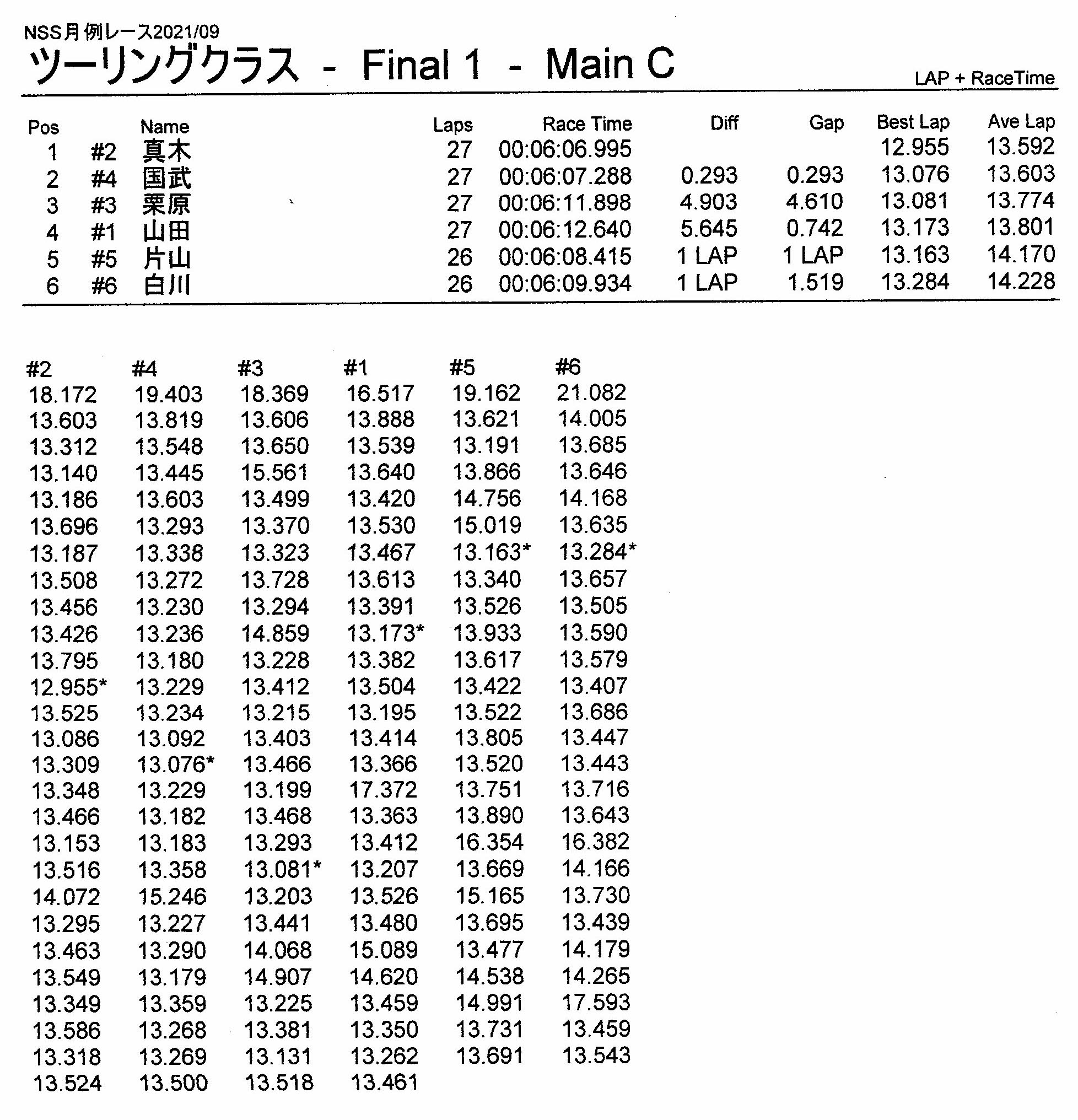 NSS月例レース2021/09

ツーリングクラス - Final 1 - Main C

LAP + RaceTime

| Pos | | Name | Laps | Race Time | Diff | Gap | Best Lap | Ave Lap |
|---|---|---|---|---|---|---|---|---|
| 1 | #2 | 真木 | 27 | 00:06:06.995 | | | 12.955 | 13.592 |
| 2 | #4 | 国武 | 27 | 00:06:07.288 | 0.293 | 0.293 | 13.076 | 13.603 |
| 3 | #3 | 栗原 | 27 | 00:06:11.898 | 4.903 | 4.610 | 13.081 | 13.774 |
| 4 | #1 | 山田 | 27 | 00:06:12.640 | 5.645 | 0.742 | 13.173 | 13.801 |
| 5 | #5 | 片山 | 26 | 00:06:08.415 | 1 LAP | 1 LAP | 13.163 | 14.170 |
| 6 | #6 | 白川 | 26 | 00:06:09.934 | 1 LAP | 1.519 | 13.284 | 14.228 |

| #2 | #4 | #3 | #1 | #5 | #6 |
|---|---|---|---|---|---|
| 18.172 | 19.403 | 18.369 | 16.517 | 19.162 | 21.082 |
| 13.603 | 13.819 | 13.606 | 13.888 | 13.621 | 14.005 |
| 13.312 | 13.548 | 13.650 | 13.539 | 13.191 | 13.685 |
| 13.140 | 13.445 | 15.561 | 13.640 | 13.866 | 13.646 |
| 13.186 | 13.603 | 13.499 | 13.420 | 14.756 | 14.168 |
| 13.696 | 13.293 | 13.370 | 13.530 | 15.019 | 13.635 |
| 13.187 | 13.338 | 13.323 | 13.467 | 13.163* | 13.284* |
| 13.508 | 13.272 | 13.728 | 13.613 | 13.340 | 13.657 |
| 13.456 | 13.230 | 13.294 | 13.391 | 13.526 | 13.505 |
| 13.426 | 13.236 | 14.859 | 13.173* | 13.933 | 13.590 |
| 13.795 | 13.180 | 13.228 | 13.382 | 13.617 | 13.579 |
| 12.955* | 13.229 | 13.412 | 13.504 | 13.422 | 13.407 |
| 13.525 | 13.234 | 13.215 | 13.195 | 13.522 | 13.686 |
| 13.086 | 13.092 | 13.403 | 13.414 | 13.805 | 13.447 |
| 13.309 | 13.076* | 13.466 | 13.366 | 13.520 | 13.443 |
| 13.348 | 13.229 | 13.199 | 17.372 | 13.751 | 13.716 |
| 13.466 | 13.182 | 13.468 | 13.363 | 13.890 | 13.643 |
| 13.153 | 13.183 | 13.293 | 13.412 | 16.354 | 16.382 |
| 13.516 | 13.358 | 13.081* | 13.207 | 13.669 | 14.166 |
| 14.072 | 15.246 | 13.203 | 13.526 | 15.165 | 13.730 |
| 13.295 | 13.227 | 13.441 | 13.480 | 13.695 | 13.439 |
| 13.463 | 13.290 | 14.068 | 15.089 | 13.477 | 14.179 |
| 13.549 | 13.179 | 14.907 | 14.620 | 14.538 | 14.265 |
| 13.349 | 13.359 | 13.225 | 13.459 | 14.991 | 17.593 |
| 13.586 | 13.268 | 13.381 | 13.350 | 13.731 | 13.459 |
| 13.318 | 13.269 | 13.131 | 13.262 | 13.691 | 13.543 |
| 13.524 | 13.500 | 13.518 | 13.461 | | |